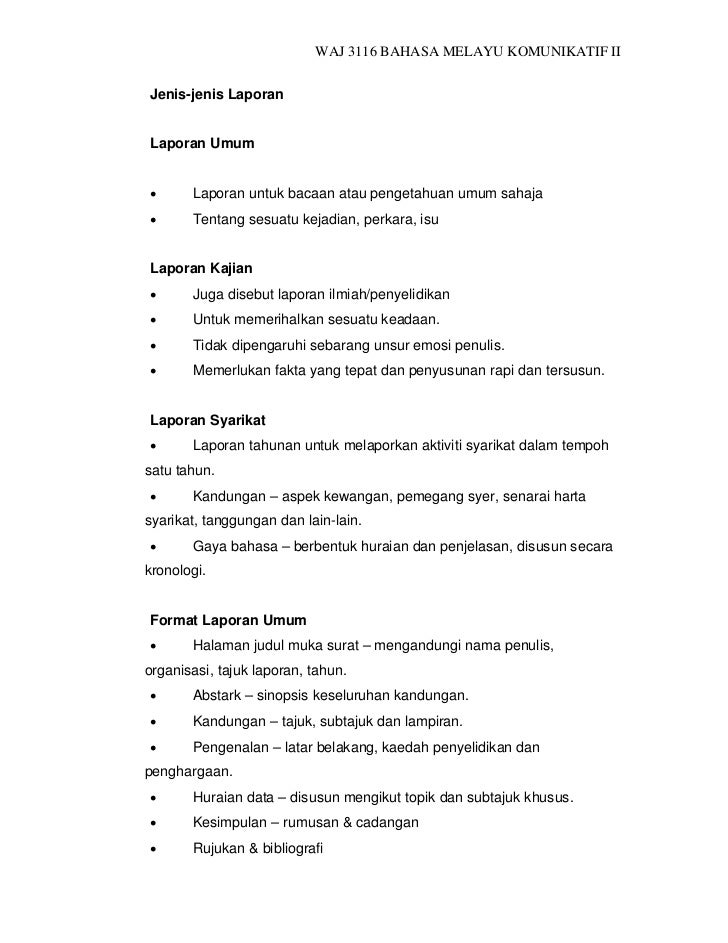 WAJ 3116 BAHASA MELAYU KOMUNIKATIF II

Jenis-jenis Laporan

Laporan Umum

• Laporan untuk bacaan atau pengetahuan umum sahaja
• Tentang sesuatu kejadian, perkara, isu

Laporan Kajian
• Juga disebut laporan ilmiah/penyelidikan
• Untuk memerihalkan sesuatu keadaan.
• Tidak dipengaruhi sebarang unsur emosi penulis.
• Memerlukan fakta yang tepat dan penyusunan rapi dan tersusun.

Laporan Syarikat
• Laporan tahunan untuk melaporkan aktiviti syarikat dalam tempoh satu tahun.
• Kandungan – aspek kewangan, pemegang syer, senarai harta syarikat, tanggungan dan lain-lain.
• Gaya bahasa – berbentuk huraian dan penjelasan, disusun secara kronologi.

Format Laporan Umum
• Halaman judul muka surat – mengandungi nama penulis, organisasi, tajuk laporan, tahun.
• Abstark – sinopsis keseluruhan kandungan.
• Kandungan – tajuk, subtajuk dan lampiran.
• Pengenalan – latar belakang, kaedah penyelidikan dan penghargaan.
• Huraian data – disusun mengikut topik dan subtajuk khusus.
• Kesimpulan – rumusan & cadangan
• Rujukan & bibliografi